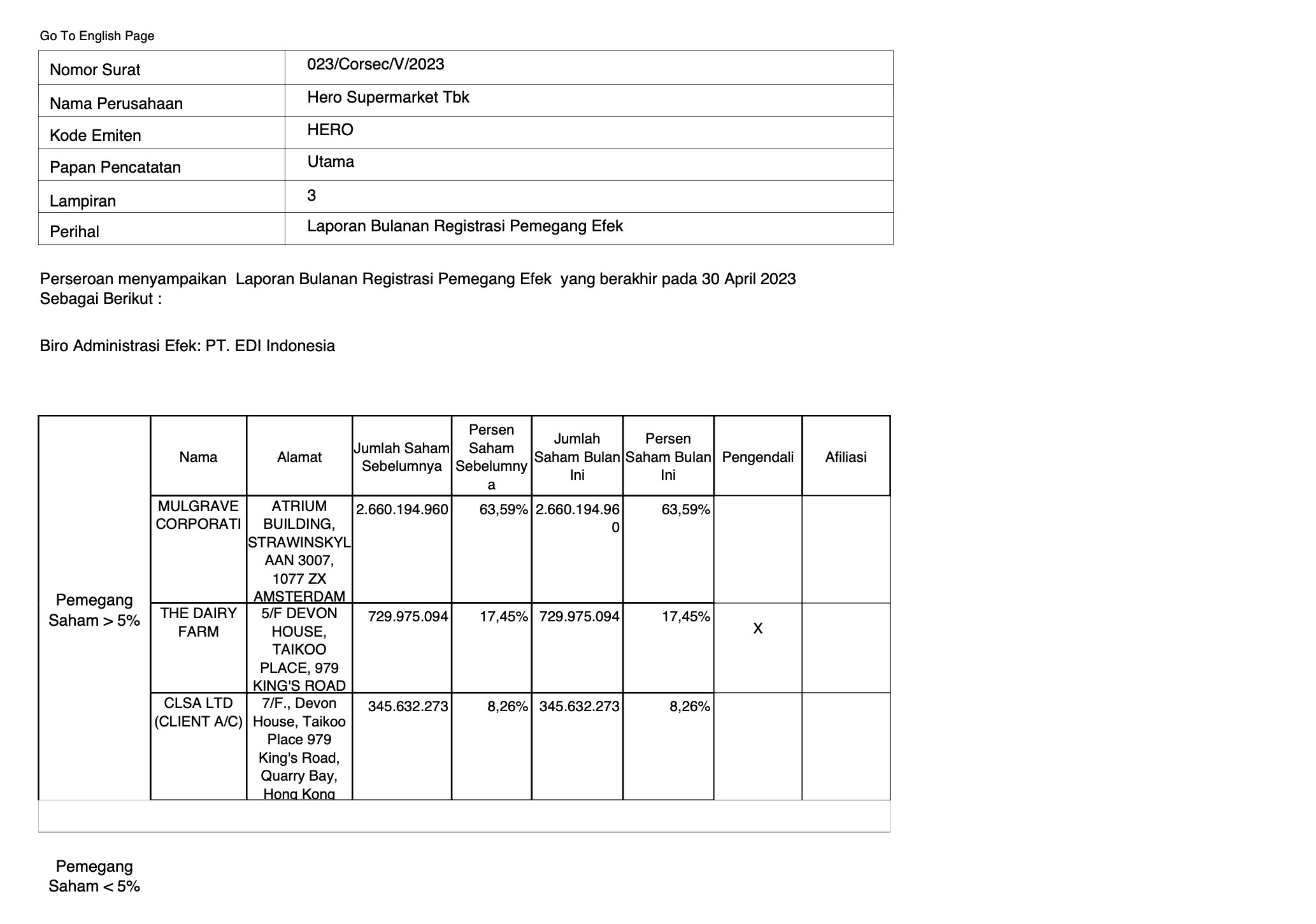 Go To English Page

| Nomor Surat | 023/Corsec/V/2023 |
|---|---|
| Nama Perusahaan | Hero Supermarket Tbk |
| Kode Emiten | HERO |
| Papan Pencatatan | Utama |
| Lampiran | 3 |
| Perihal | Laporan Bulanan Registrasi Pemegang Efek |

Perseroan menyampaikan Laporan Bulanan Registrasi Pemegang Efek yang berakhir pada 30 April 2023 Sebagai Berikut :

Biro Administrasi Efek: PT. EDI Indonesia

| | Nama | Alamat | Jumlah Saham Sebelumnya | Persen Saham Sebelumnya | Jumlah Saham Bulan Ini | Persen Saham Bulan Ini | Pengendali | Afiliasi |
|---|---|---|---|---|---|---|---|---|
| Pemegang Saham > 5% | MULGRAVE CORPORATI | ATRIUM BUILDING, STRAWINSKYLAAN 3007, 1077 ZX AMSTERDAM | 2.660.194.960 | 63,59% | 2.660.194.960 | 63,59% | | |
| | THE DAIRY FARM | 5/F DEVON HOUSE, TAIKOO PLACE, 979 KING'S ROAD | 729.975.094 | 17,45% | 729.975.094 | 17,45% | X | |
| | CLSA LTD (CLIENT A/C) | 7/F., Devon House, Taikoo Place 979 King's Road, Quarry Bay, Hong Kong | 345.632.273 | 8,26% | 345.632.273 | 8,26% | | |

Pemegang Saham < 5%